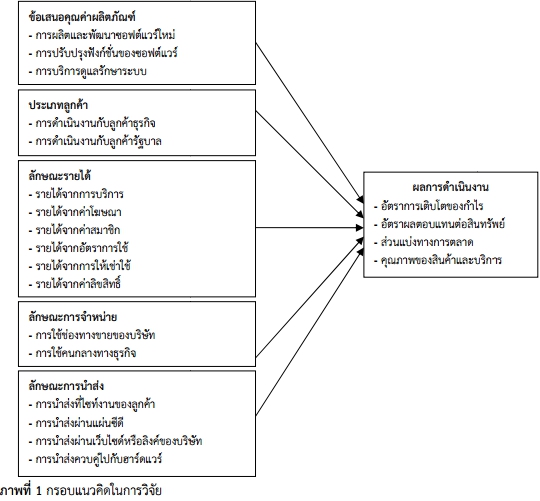 ข้อเสนอคุณค่าผลิตภัณฑ์
- การผลิตและพัฒนาซอฟต์แวร์ใหม่
- การปรับปรุงฟังก์ชั่นของซอฟต์แวร์
- การบริการดูแลรักษาระบบ

ประเภทลูกค้า
- การดำเนินงานกับลูกค้าธุรกิจ
- การดำเนินงานกับลูกค้ารัฐบาล

ลักษณะรายได้
- รายได้จากการบริการ
- รายได้จากค่าโฆษณา
- รายได้จากค่าสมาชิก
- รายได้จากอัตราการใช้
- รายได้จากการให้เช่าใช้
- รายได้จากค่าลิขสิทธิ์

ลักษณะการจำหน่าย
- การใช้ช่องทางขายของบริษัท
- การใช้คนกลางทางธุรกิจ

ลักษณะการนำส่ง
- การนำส่งที่ไซท์งานของลูกค้า
- การนำส่งผ่านแผ่นซีดี
- การนำส่งผ่านเว็บไซต์หรือลิงค์ของบริษัท
- การนำส่งควบคู่ไปกับฮาร์ดแวร์

ผลการดำเนินงาน
- อัตราการเติบโตของกำไร
- อัตราผลตอบแทนต่อสินทรัพย์
- ส่วนแบ่งทางการตลาด
- คุณภาพของสินค้าและบริการ

ภาพที่ 1 กรอบแนวคิดในการวิจัย